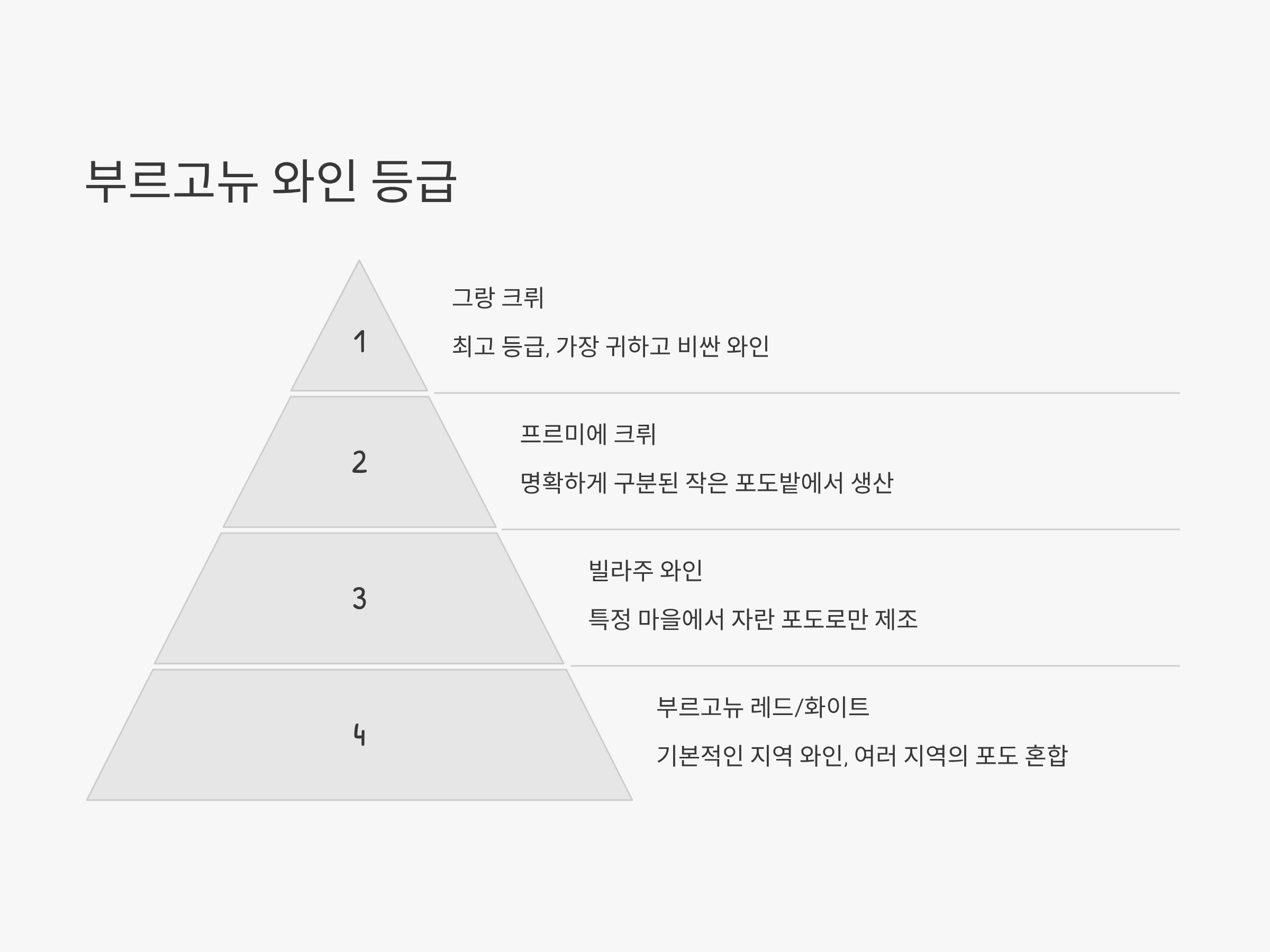 부르고뉴 와인 등급

1

그랑 크뤼

최고 등급, 가장 귀하고 비싼 와인

2

프르미에 크뤼

명확하게 구분된 작은 포도밭에서 생산

3

빌라주 와인

특정 마을에서 자란 포도로만 제조

4

부르고뉴 레드/화이트

기본적인 지역 와인, 여러 지역의 포도 혼합